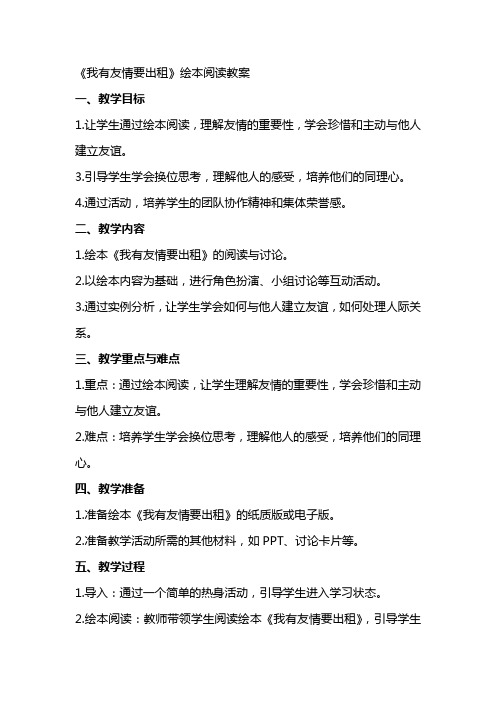 《我有友情要出租》绘本阅读教案

一、教学目标

1.让学生通过绘本阅读，理解友情的重要性，学会珍惜和主动与他人建立友谊。

3.引导学生学会换位思考，理解他人的感受，培养他们的同理心。

4.通过活动，培养学生的团队协作精神和集体荣誉感。

二、教学内容

1.绘本《我有友情要出租》的阅读与讨论。

2.以绘本内容为基础，进行角色扮演、小组讨论等互动活动。

3.通过实例分析，让学生学会如何与他人建立友谊，如何处理人际关系。

三、教学重点与难点

1.重点：通过绘本阅读，让学生理解友情的重要性，学会珍惜和主动与他人建立友谊。

2.难点：培养学生学会换位思考，理解他人的感受，培养他们的同理心。

四、教学准备

1.准备绘本《我有友情要出租》的纸质版或电子版。

2.准备教学活动所需的其他材料，如 PPT、讨论卡片等。

五、教学过程

1.导入：通过一个简单的热身活动，引导学生进入学习状态。

2.绘本阅读：教师带领学生阅读绘本《我有友情要出租》，引导学生